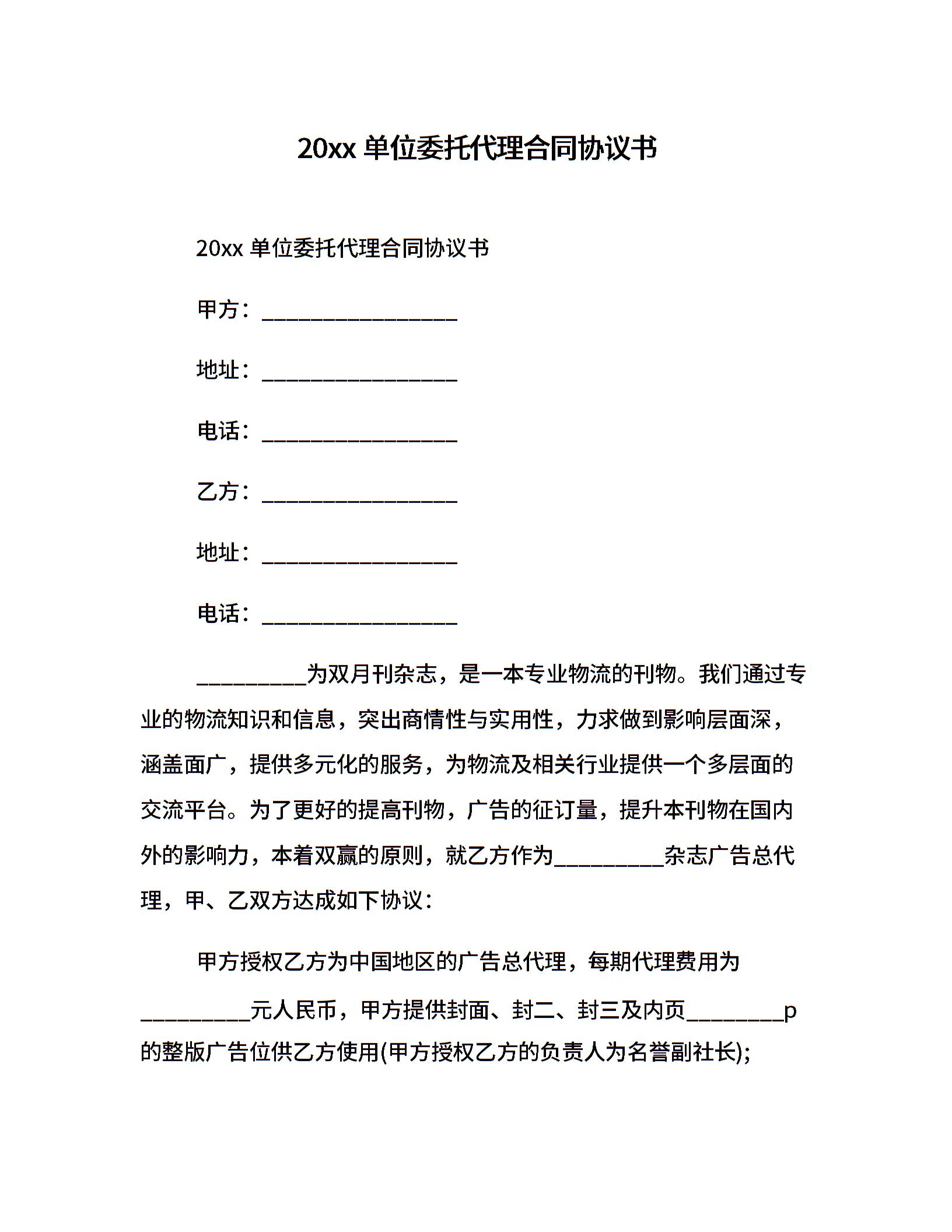 20xx 单位委托代理合同协议书

20xx 单位委托代理合同协议书

甲方：________________

地址：________________

电话：________________

乙方：________________

地址：________________

电话：________________

_________为双月刊杂志，是一本专业物流的刊物。我们通过专业的物流知识和信息，突出商情性与实用性，力求做到影响层面深，涵盖面广，提供多元化的服务，为物流及相关行业提供一个多层面的交流平台。为了更好的提高刊物，广告的征订量，提升本刊物在国内外的影响力，本着双赢的原则，就乙方作为_________杂志广告总代理，甲、乙双方达成如下协议：

甲方授权乙方为中国地区的广告总代理，每期代理费用为_________元人民币，甲方提供封面、封二、封三及内页________p的整版广告位供乙方使用(甲方授权乙方的负责人为名誉副社长);